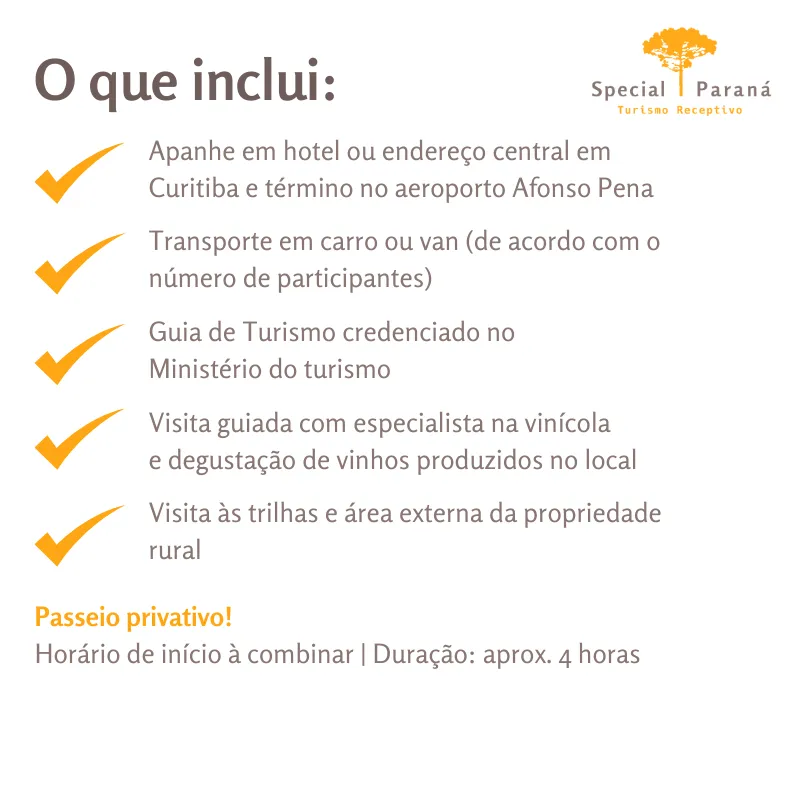 O que inclui:

Special Paraná
Turismo Receptivo

Apanhe em hotel ou endereço central em Curitiba e término no aeroporto Afonso Pena

Transporte em carro ou van (de acordo com o número de participantes)

Guia de Turismo credenciado no Ministério do turismo

Visita guiada com especialista na vinícola e degustação de vinhos produzidos no local

Visita às trilhas e área externa da propriedade rural

Passeio privativo!
Horário de início à combinar | Duração: aprox. 4 horas